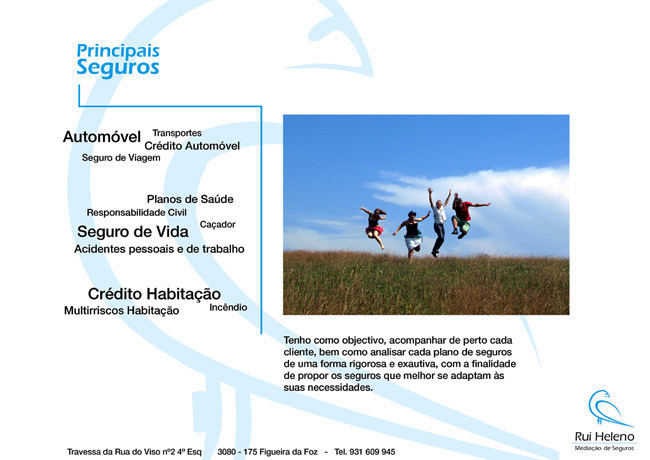 Principais
Seguros

Automóvel
Transportes
Crédito Automóvel
Seguro de Viagem

Planos de Saúde
Responsabilidade Civil
Seguro de Vida
Caçador
Acidentes pessoais e de trabalho

Crédito Habitação
Multirriscos Habitação
Incêndio

Tenho como objectivo, acompanhar de perto cada cliente, bem como analisar cada plano de seguros de uma forma rigorosa e exautiva, com a finalidade de propor os seguros que melhor se adaptam às suas necessidades.

Rui Heleno
Mediação de Seguros

Travessa da Rua do Viso nº2 4º Esq     3080 - 175 Figueira da Foz - Tel. 931 609 945